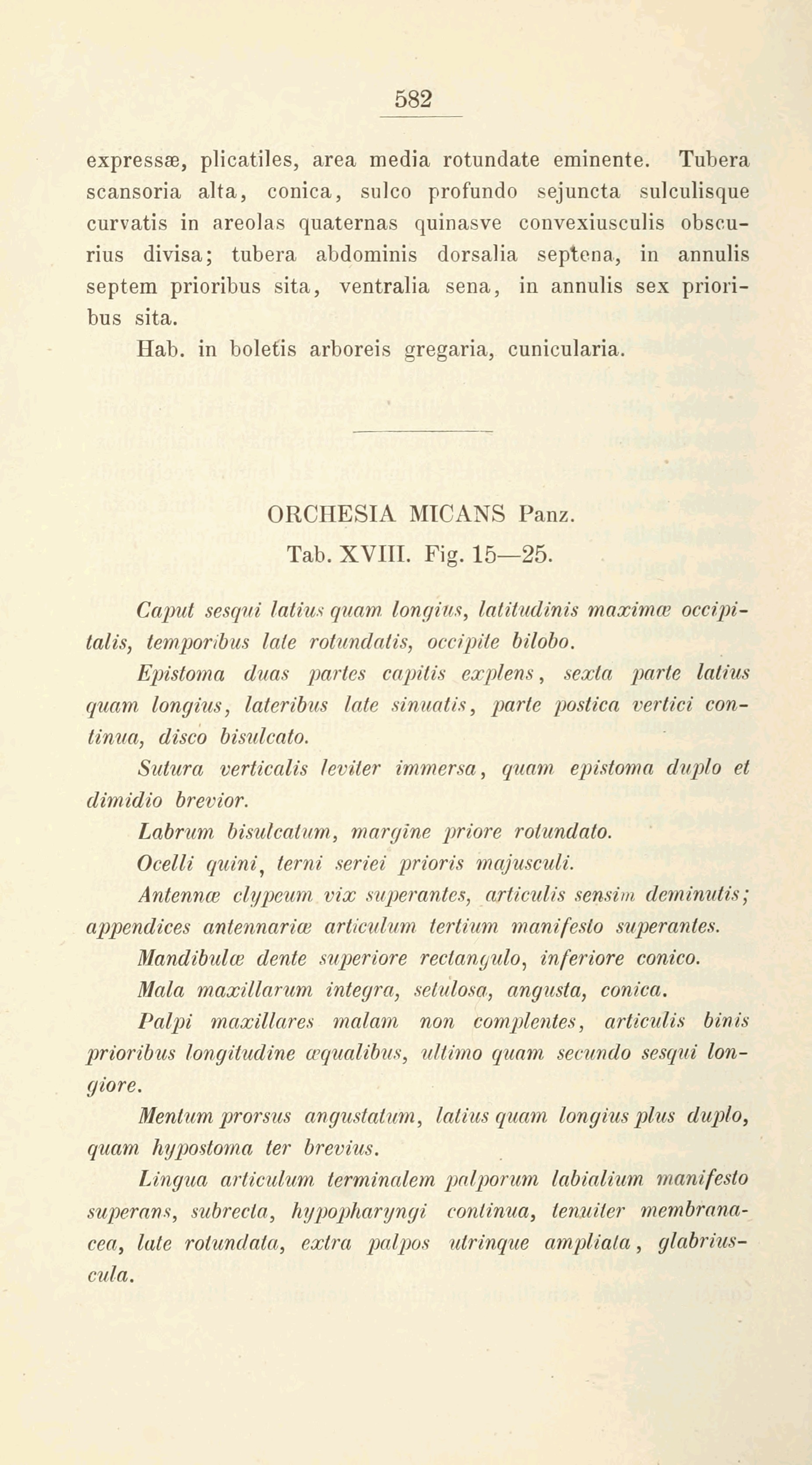 582

expressæ, plicatiles, area media rotundate eminente. Tubera scansoria alta, conica, sulco profundo sejuncta sulculisque curvatis in areolas quaternas quinasve convexiusculis obscurius divisa; tubera abdominis dorsalia septena, in annulis septem prioribus sita, ventralia sena, in annulis sex prioribus sita.

Hab. in boletis arboreis gregaria, cunicularia.

ORCHESIA MICANS Panz.

Tab. XVIII. Fig. 15—25.

Caput sesqui latius quam longius, latitudinis maximæ occipitalis, temporibus late rotundatis, occipite bilobo.

Epistoma duas partes capitis explens, sexta parte latius quam longius, lateribus late sinuatis, parte postica vertici continua, disco bisulcato.

Sutura verticalis leviter immersa, quam epistoma duplo et dimidio brevior.

Labrum bisulcatum, margine priore rotundato.

Ocelli quini, terni seriei prioris majusculi.

Antennæ clypeum vix superantes, articulis sensim deminutis; appendices antennariæ articulum tertium manifesto superantes.

Mandibulæ dente superiore rectangulo, inferiore conico.

Mala maxillarum integra, setulosa, angusta, conica.

Palpi maxillares malam non complentes, articulis binis prioribus longitudine æqualibus, ultimo quam secundo sesqui longiore.

Mentum prorsus angustatum, latius quam longius plus duplo, quam hypostoma ter brevius.

Lingua articulum terminalem palporum labialium manifesto superans, subrecta, hypopharyngi continua, tenuiter membranacea, late rotundata, extra palpos utrinque ampliata, glabriuscula.